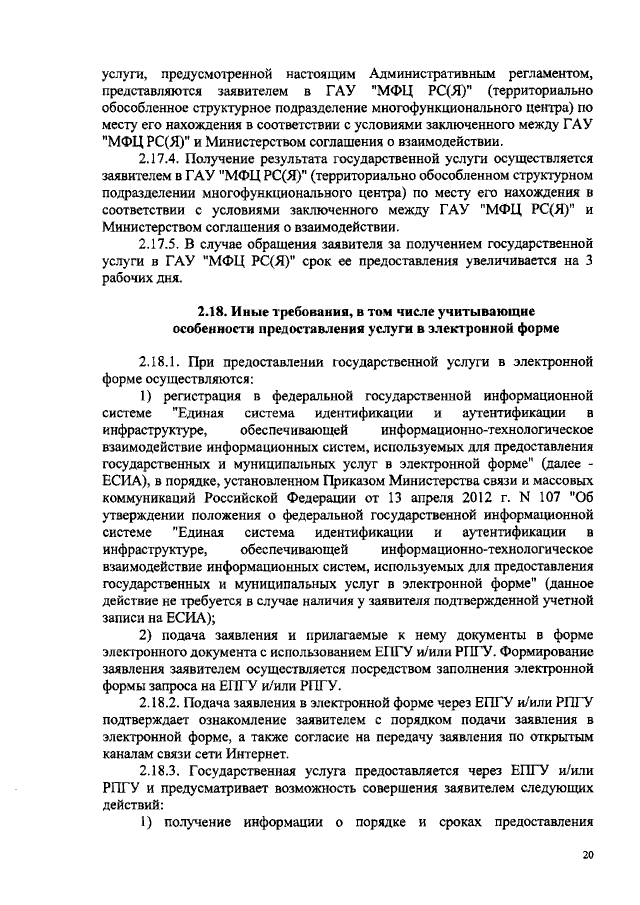 услуги, предусмотренной настоящим Административным регламентом, представляются заявителем в ГАУ "МФЦ РС(Я)" (территориально обособленное структурное подразделение многофункционального центра) по месту его нахождения в соответствии с условиями заключенного между ГАУ "МФЦ РС(Я)" и Министерством соглашения о взаимодействии.

2.17.4. Получение результата государственной услуги осуществляется заявителем в ГАУ "МФЦ РС(Я)" (территориально обособленном структурном подразделении многофункционального центра) по месту его нахождения в соответствии с условиями заключенного между ГАУ "МФЦ РС(Я)" и Министерством соглашения о взаимодействии.

2.17.5. В случае обращения заявителя за получением государственной услуги в ГАУ "МФЦ РС(Я)" срок ее предоставления увеличивается на 3 рабочих дня.

2.18. Иные требования, в том числе учитывающие особенности предоставления услуги в электронной форме

2.18.1. При предоставлении государственной услуги в электронной форме осуществляются:

1) регистрация в федеральной государственной информационной системе "Единая система идентификации и аутентификации в инфраструктуре, обеспечивающей информационно-технологическое взаимодействие информационных систем, используемых для предоставления государственных и муниципальных услуг в электронной форме" (далее - ЕСИА), в порядке, установленном Приказом Министерства связи и массовых коммуникаций Российской Федерации от 13 апреля 2012 г. N 107 "Об утверждении положения о федеральной государственной информационной системе "Единая система идентификации и аутентификации в инфраструктуре, обеспечивающей информационно-технологическое взаимодействие информационных систем, используемых для предоставления государственных и муниципальных услуг в электронной форме" (данное действие не требуется в случае наличия у заявителя подтвержденной учетной записи на ЕСИА);

2) подача заявления и прилагаемые к нему документы в форме электронного документа с использованием ЕПГУ и/или РПГУ. Формирование заявления заявителем осуществляется посредством заполнения электронной формы запроса на ЕПГУ и/или РПГУ.

2.18.2. Подача заявления в электронной форме через ЕПГУ и/или РПГУ подтверждает ознакомление заявителем с порядком подачи заявления в электронной форме, а также согласие на передачу заявления по открытым каналам связи сети Интернет.

2.18.3. Государственная услуга предоставляется через ЕПГУ и/или РПГУ и предусматривает возможность совершения заявителем следующих действий:

1) получение информации о порядке и сроках предоставления

20